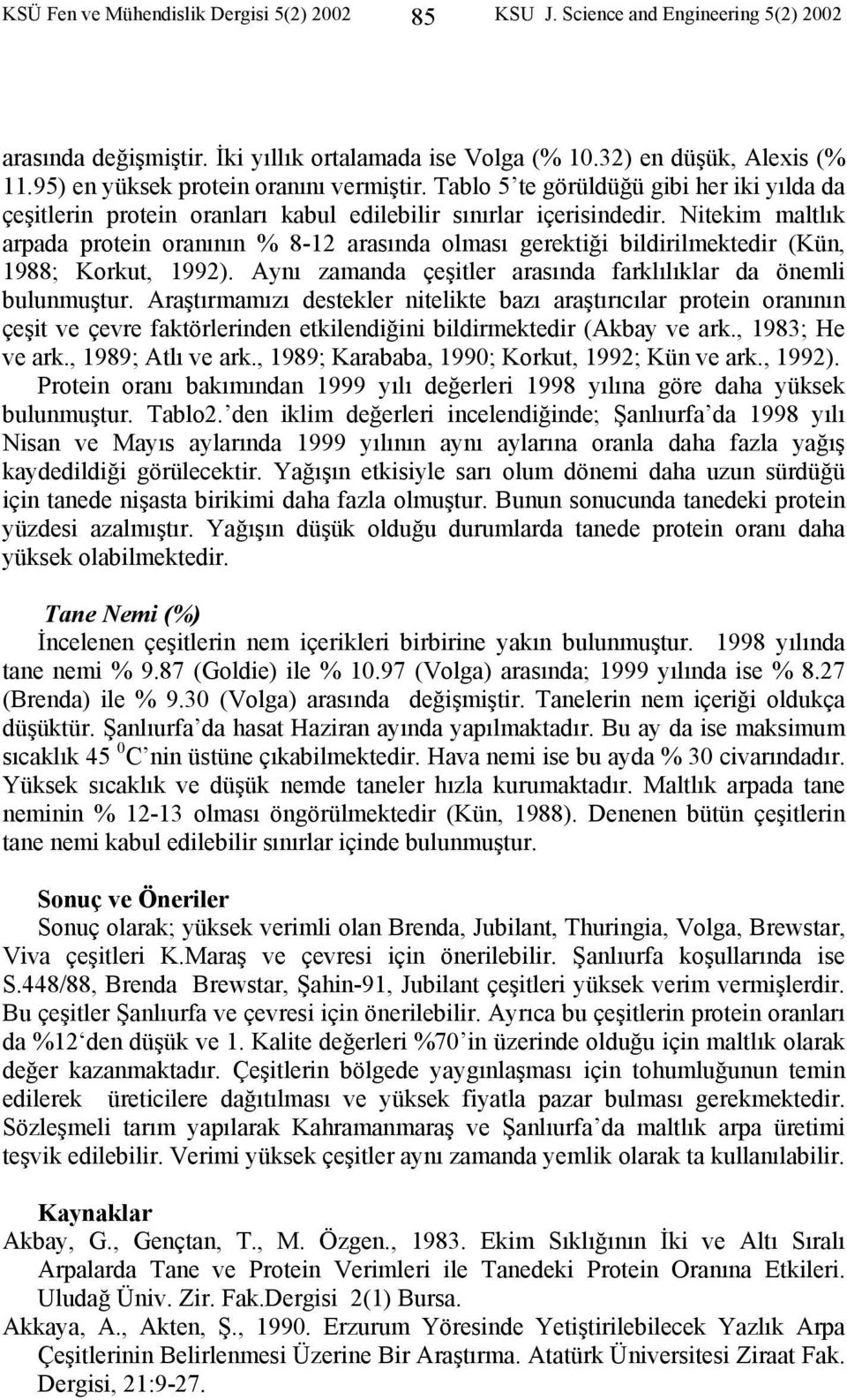 KSÜ Fen ve Mühendislik Dergisi 5(2) 2002 85 KSU J. Science and Engineering 5(2) 2002

arasında değişmiştir. İki yıllık ortalamada ise Volga (% 10.32) en düşük, Alexis (% 11.95) en yüksek protein oranını vermiştir. Tablo 5'te görüldüğü gibi her iki yılda da çeşitlerin protein oranları kabul edilebilir sınırlar içerisindedir. Nitekim maltlık arpada protein oranının % 8-12 arasında olması gerektiği bildirilmektedir (Kün, 1988; Korkut, 1992). Aynı zamanda çeşitler arasında farklılıklar da önemli bulunmuştur. Araştırmamızı destekler nitelikte bazı araştırıcılar protein oranının çeşit ve çevre faktörlerinden etkilendiğini bildirmektedir (Akbay ve ark., 1983; He ve ark., 1989; Atlı ve ark., 1989; Karababa, 1990; Korkut, 1992; Kün ve ark., 1992).

Protein oranı bakımından 1999 yılı değerleri 1998 yılına göre daha yüksek bulunmuştur. Tablo2.'den iklim değerleri incelendiğinde; Şanlıurfa'da 1998 yılı Nisan ve Mayıs aylarında 1999 yılının aynı aylarına oranla daha fazla yağış kaydedildiği görülecektir. Yağışın etkisiyle sarı olum dönemi daha uzun sürdüğü için tanede nişasta birikimi daha fazla olmuştur. Bunun sonucunda tanedeki protein yüzdesi azalmıştır. Yağışın düşük olduğu durumlarda tanede protein oranı daha yüksek olabilmektedir.

Tane Nemi (%)
İncelenen çeşitlerin nem içerikleri birbirine yakın bulunmuştur. 1998 yılında tane nemi % 9.87 (Goldie) ile % 10.97 (Volga) arasında; 1999 yılında ise % 8.27 (Brenda) ile % 9.30 (Volga) arasında değişmiştir. Tanelerin nem içeriği oldukça düşüktür. Şanlıurfa'da hasat Haziran ayında yapılmaktadır. Bu ay da ise maksimum sıcaklık 45 $^0$C'nin üstüne çıkabilmektedir. Hava nemi ise bu ayda % 30 civarındadır. Yüksek sıcaklık ve düşük nemde taneler hızla kurumaktadır. Maltlık arpada tane neminin % 12-13 olması öngörülmektedir (Kün, 1988). Denenen bütün çeşitlerin tane nemi kabul edilebilir sınırlar içinde bulunmuştur.

Sonuç ve Öneriler
Sonuç olarak; yüksek verimli olan Brenda, Jubilant, Thuringia, Volga, Brewstar, Viva çeşitleri K.Maraş ve çevresi için önerilebilir. Şanlıurfa koşullarında ise S.448/88, Brenda Brewstar, Şahin-91, Jubilant çeşitleri yüksek verim vermişlerdir. Bu çeşitler Şanlıurfa ve çevresi için önerilebilir. Ayrıca bu çeşitlerin protein oranları da %12'den düşük ve 1. Kalite değerleri %70'in üzerinde olduğu için maltlık olarak değer kazanmaktadır. Çeşitlerin bölgede yaygınlaşması için tohumluğunun temin edilerek üreticilere dağıtılması ve yüksek fiyatla pazar bulması gerekmektedir. Sözleşmeli tarım yapılarak Kahramanmaraş ve Şanlıurfa'da maltlık arpa üretimi teşvik edilebilir. Verimi yüksek çeşitler aynı zamanda yemlik olarak ta kullanılabilir.

Kaynaklar
Akbay, G., Gençtan, T., M. Özgen., 1983. Ekim Sıklığının İki ve Altı Sıralı Arpalarda Tane ve Protein Verimleri ile Tanedeki Protein Oranına Etkileri. Uludağ Üniv. Zir. Fak.Dergisi 2(1) Bursa.
Akkaya, A., Akten, Ş., 1990. Erzurum Yöresinde Yetiştirilebilecek Yazlık Arpa Çeşitlerinin Belirlenmesi Üzerine Bir Araştırma. Atatürk Üniversitesi Ziraat Fak. Dergisi, 21:9-27.